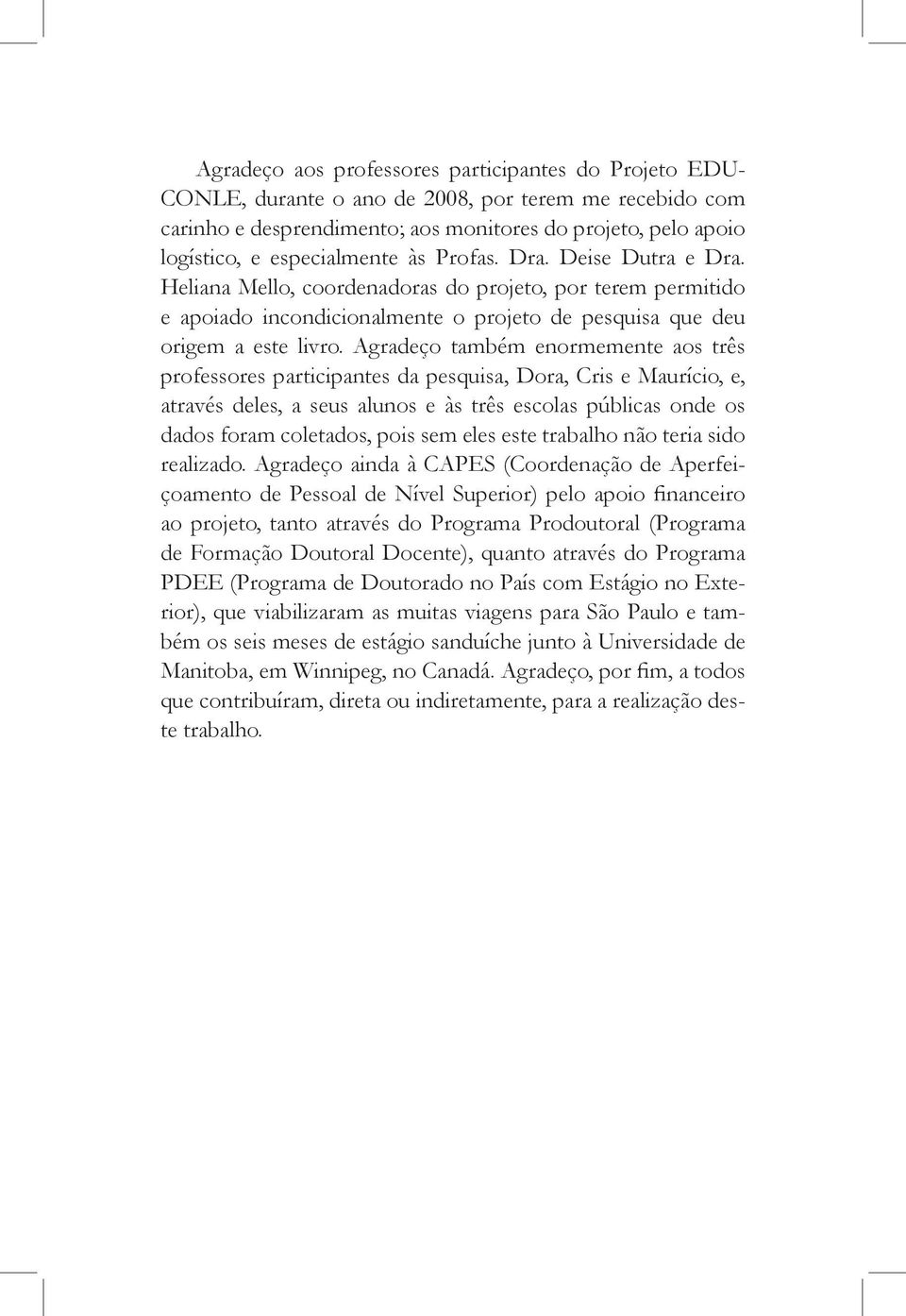 Agradeço aos professores participantes do Projeto EDUCONLE, durante o ano de 2008, por terem me recebido com carinho e desprendimento; aos monitores do projeto, pelo apoio logístico, e especialmente às Profas. Dra. Deise Dutra e Dra. Heliana Mello, coordenadoras do projeto, por terem permitido e apoiado incondicionalmente o projeto de pesquisa que deu origem a este livro. Agradeço também enormemente aos três professores participantes da pesquisa, Dora, Cris e Maurício, e, através deles, a seus alunos e às três escolas públicas onde os dados foram coletados, pois sem eles este trabalho não teria sido realizado. Agradeço ainda à CAPES (Coordenação de Aperfeiçoamento de Pessoal de Nível Superior) pelo apoio financeiro ao projeto, tanto através do Programa Prodoutoral (Programa de Formação Doutoral Docente), quanto através do Programa PDEE (Programa de Doutorado no País com Estágio no Exterior), que viabilizaram as muitas viagens para São Paulo e também os seis meses de estágio sanduíche junto à Universidade de Manitoba, em Winnipeg, no Canadá. Agradeço, por fim, a todos que contribuíram, direta ou indiretamente, para a realização deste trabalho.